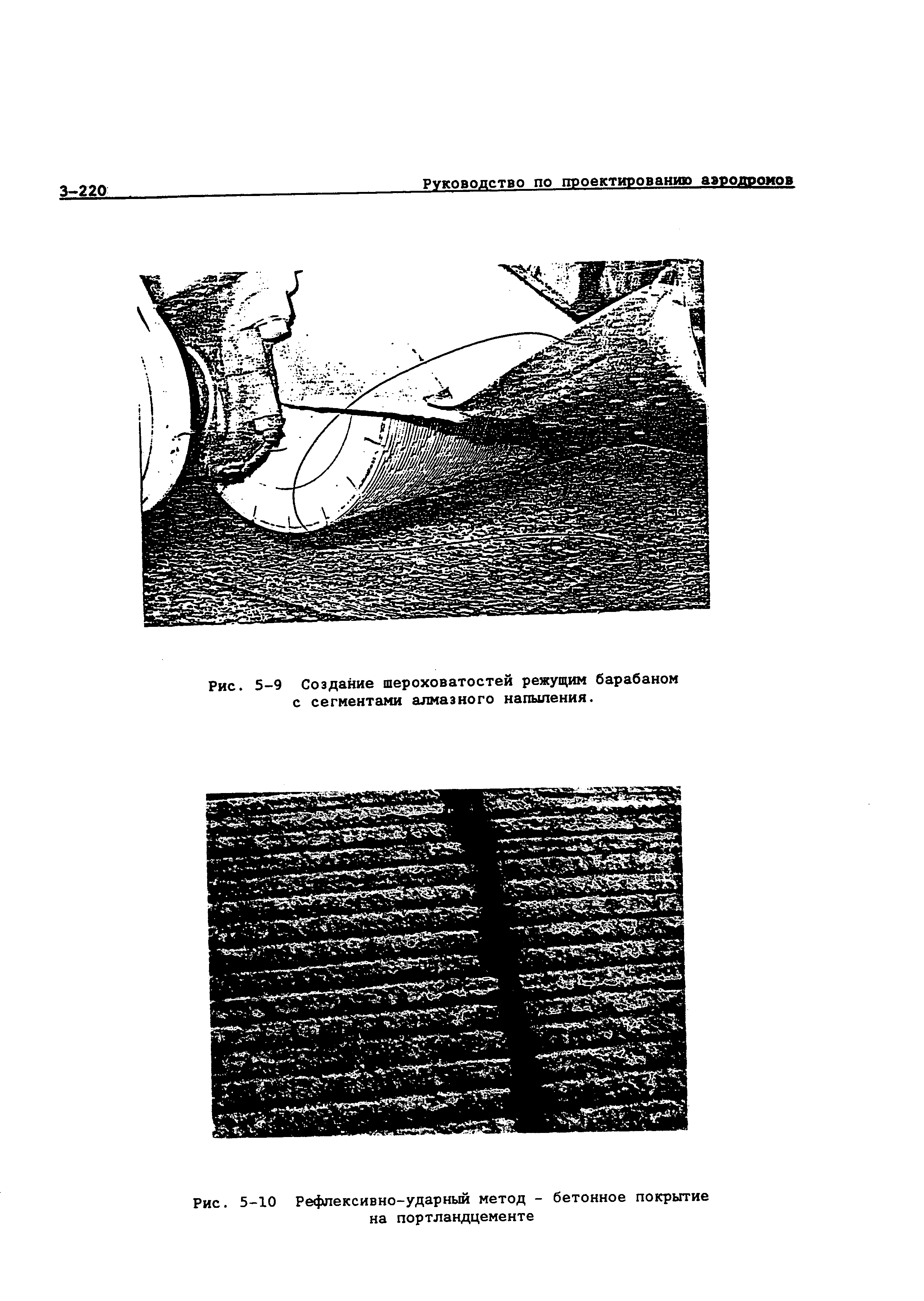 3-220

Руководство по проектированию аэродромов

Рис. 5-9 Создание шероховатостей режущим барабаном с сегментами алмазного напыления.

Рис. 5-10 Рефлексивно-ударный метод - бетонное покрытие на портландцементе